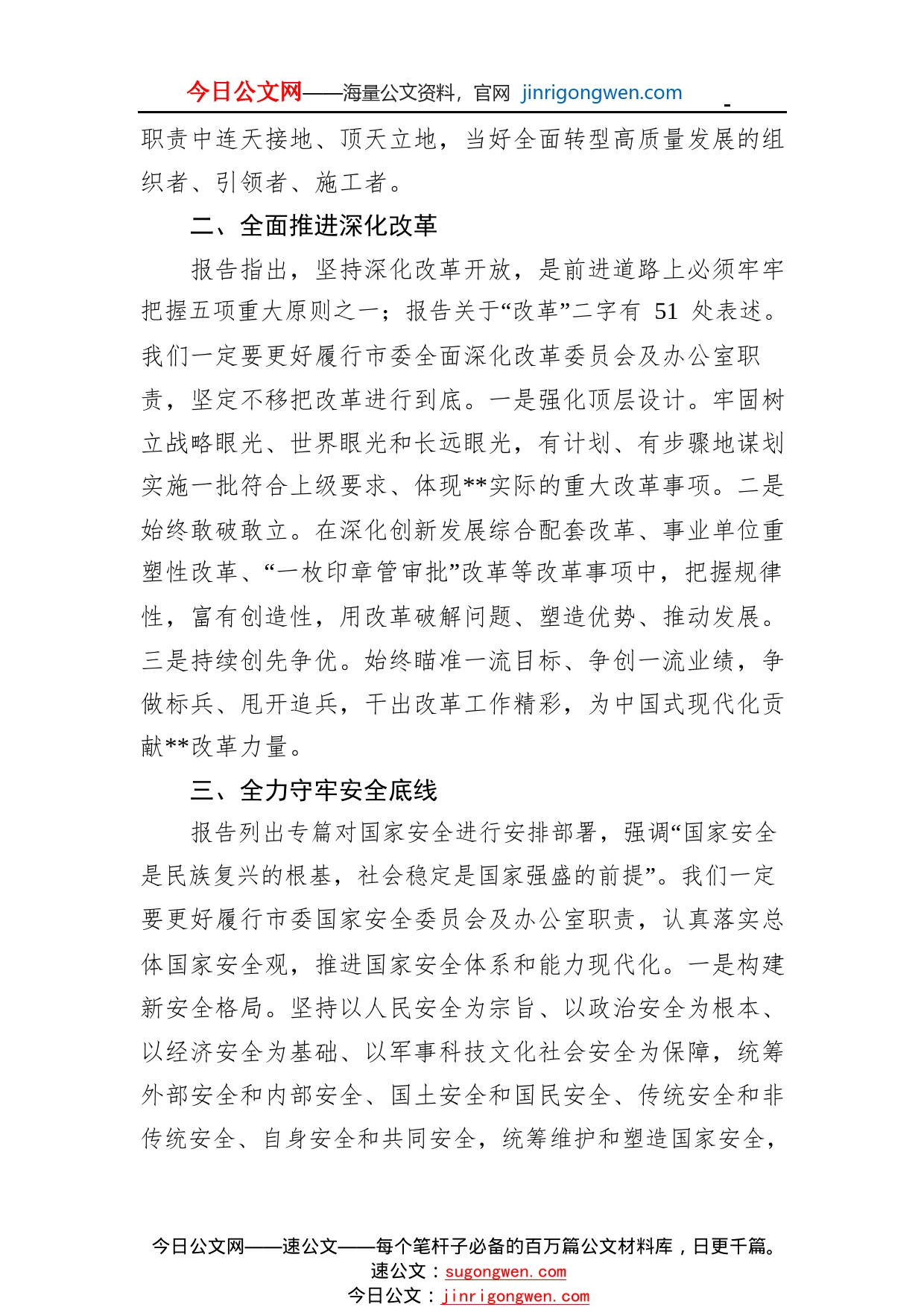 今日公文网——海量公文资料，官网 jinrigongwen.com

职责中连天接地、顶天立地，当好全面转型高质量发展的组织者、引领者、施工者。

二、全面推进深化改革

报告指出，坚持深化改革开放，是前进道路上必须牢牢把握五项重大原则之一；报告关于“改革”二字有 51 处表述。我们一定要更好履行市委全面深化改革委员会及办公室职责，坚定不移把改革进行到底。一是强化顶层设计。牢固树立战略眼光、世界眼光和长远眼光，有计划、有步骤地谋划实施一批符合上级要求、体现**实际的重大改革事项。二是始终敢破敢立。在深化创新发展综合配套改革、事业单位重塑性改革、“一枚印章管审批”改革等改革事项中，把握规律性，富有创造性，用改革破解问题、塑造优势、推动发展。三是持续创先争优。始终瞄准一流目标、争创一流业绩，争做标兵、甩开追兵，干出改革工作精彩，为中国式现代化贡献**改革力量。

三、全力守牢安全底线

报告列出专篇对国家安全进行安排部署，强调“国家安全是民族复兴的根基，社会稳定是国家强盛的前提”。我们一定要更好履行市委国家安全委员会及办公室职责，认真落实总体国家安全观，推进国家安全体系和能力现代化。一是构建新安全格局。坚持以人民安全为宗旨、以政治安全为根本、以经济安全为基础、以军事科技文化社会安全为保障，统筹外部安全和内部安全、国土安全和国民安全、传统安全和非传统安全、自身安全和共同安全，统筹维护和塑造国家安全，

今日公文网——速公文——每个笔杆子必备的百万篇公文材料库，日更千篇。
速公文：sugongwen.com
今日公文：jinrigongwen.com